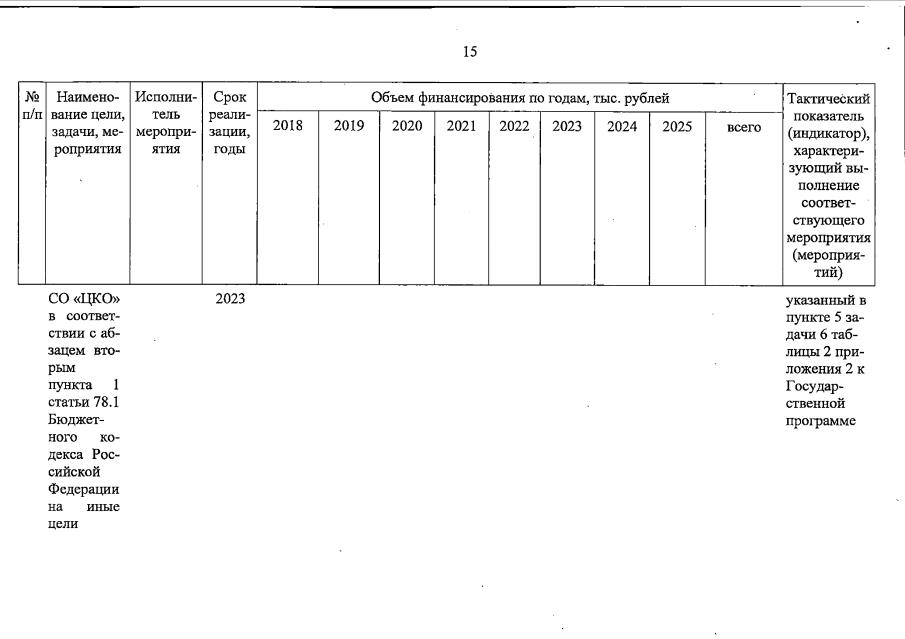 15

| № п/п | Наименование цели, задачи, мероприятия | Исполнитель мероприятия | Срок реализации, годы | Объем финансирования по годам, тыс. рублей | | | | | | | | | Тактический показатель (индикатор), характеризующий выполнение соответствующего мероприятия (мероприятий) |
|---|---|---|---|---|---|---|---|---|---|---|---|---|---|
| | | | | 2018 | 2019 | 2020 | 2021 | 2022 | 2023 | 2024 | 2025 | всего | |
| | СО «ЦКО» в соответствии с абзацем вторым пункта 1 статьи 78.1 Бюджетного кодекса Российской Федерации на иные цели | | 2023 | | | | | | | | | | указанный в пункте 5 задачи 6 таблицы 2 приложения 2 к Государственной программе |